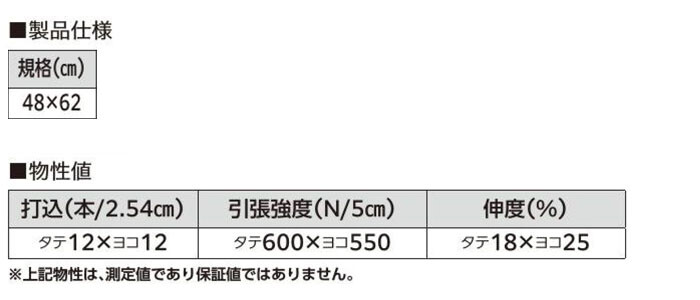 ■製品仕様

| 規格(㎝) |
|---|
| 48×62 |

■物性値

| 打込(本/2.54㎝) | 引張強度(N/5㎝) | 伸度(%) |
|---|---|---|
| タテ12×ヨコ12 | タテ600×ヨコ550 | タテ18×ヨコ25 |

※上記物性は、測定値であり保証値ではありません。